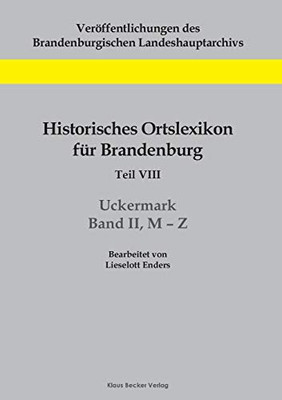 Veröffentlichungen des Brandenburgischen Landeshauptarchivs

Historisches Ortslexikon für Brandenburg

Teil VIII

Uckermark
Band II, M – Z

Bearbeitet von
Lieselott Enders

Klaus Becker Verlag